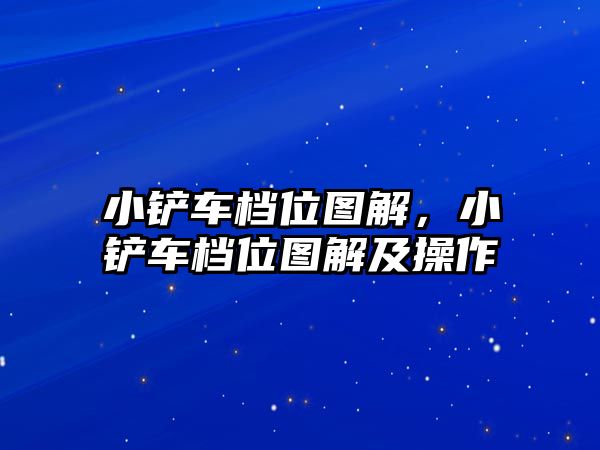 小铲车档位图解，小铲车档位图解及操作